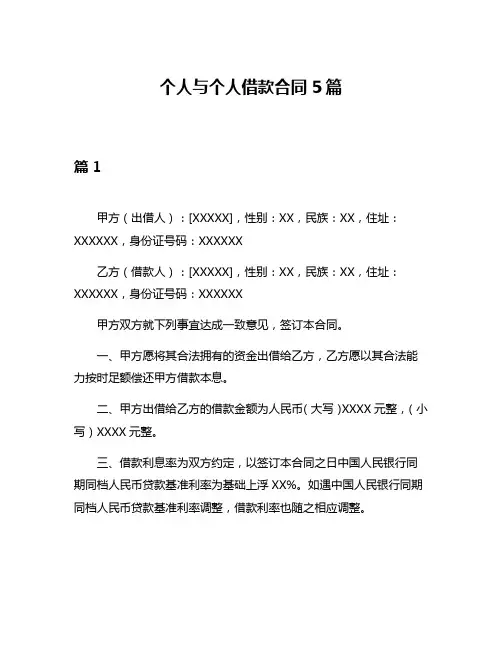 个人与个人借款合同 5 篇

篇 1

甲方（出借人）：[XXXXX]，性别：XX，民族：XX，住址：XXXXXX，身份证号码：XXXXXX

乙方（借款人）：[XXXXX]，性别：XX，民族：XX，住址：XXXXXX，身份证号码：XXXXXX

甲方双方就下列事宜达成一致意见，签订本合同。

一、甲方愿将其合法拥有的资金出借给乙方，乙方愿以其合法能力按时足额偿还甲方借款本息。

二、甲方出借给乙方的借款金额为人民币（大写）XXXX 元整，（小写）XXXX 元整。

三、借款利息率为双方约定，以签订本合同之日中国人民银行同期同档人民币贷款基准利率为基础上浮 XX%。如遇中国人民银行同期同档人民币贷款基准利率调整，借款利率也随之相应调整。